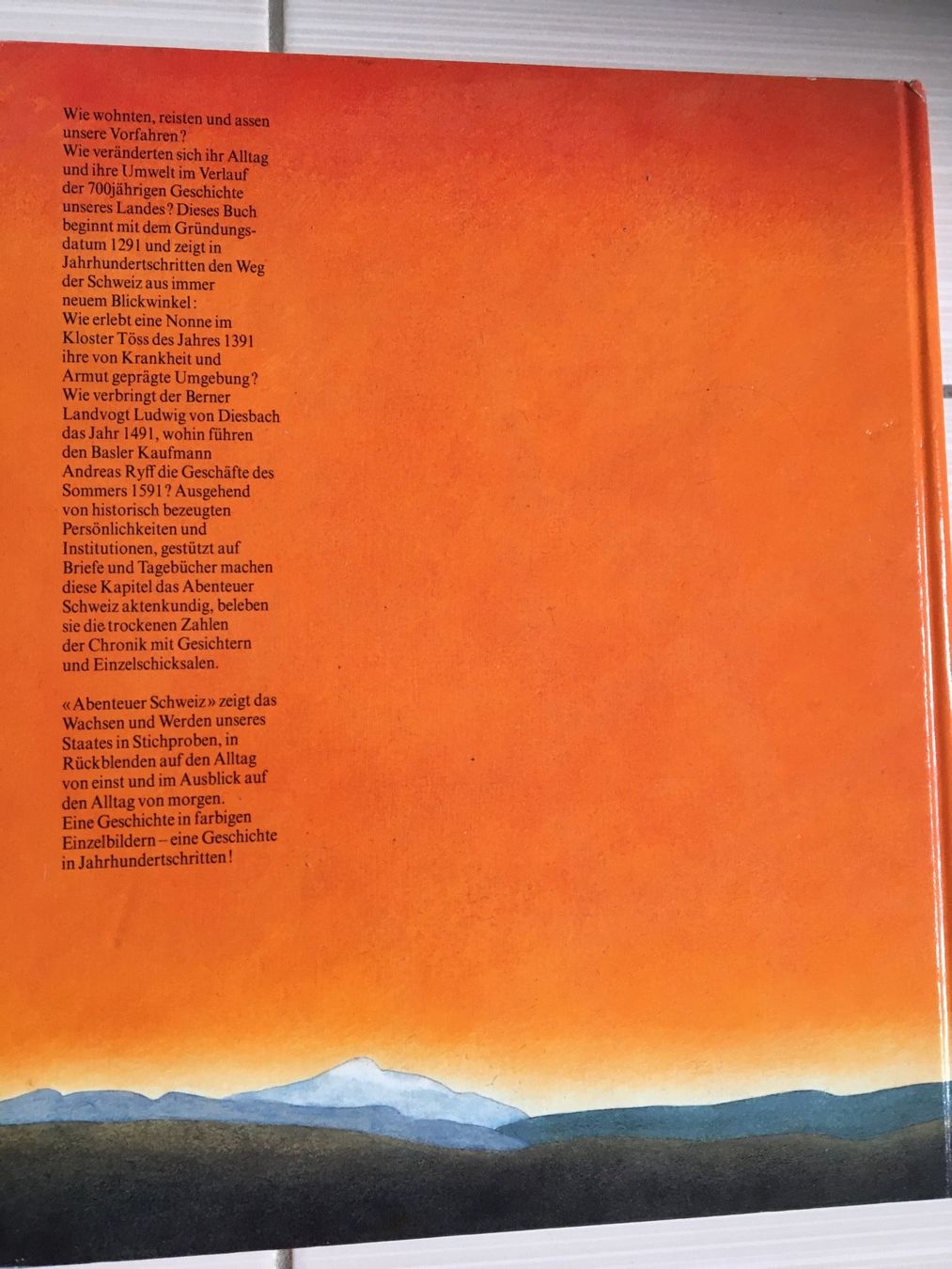 Wie wohnten, reisten und assen unsere Vorfahren? Wie veränderten sich ihr Alltag und ihre Umwelt im Verlauf der 700jährigen Geschichte unseres Landes? Dieses Buch beginnt mit dem Gründungsdatum 1291 und zeigt in Jahrhundertschritten den Weg der Schweiz aus immer neuem Blickwinkel: Wie erlebt eine Nonne im Kloster Töss des Jahres 1391 ihre von Krankheit und Armut geprägte Umgebung? Wie verbringt der Berner Landvogt Ludwig von Diesbach das Jahr 1491, wohin führen den Basler Kaufmann Andreas Ryff die Geschäfte des Sommers 1591? Ausgehend von historisch bezeugten Persönlichkeiten und Institutionen, gestützt auf Briefe und Tagebücher machen diese Kapitel das Abenteuer Schweiz aktenkundig, beleben sie die trockenen Zahlen der Chronik mit Gesichtern und Einzelschicksalen.

«Abenteuer Schweiz» zeigt das Wachsen und Werden unseres Staates in Stichproben, in Rückblenden auf den Alltag von einst und im Ausblick auf den Alltag von morgen. Eine Geschichte in farbigen Einzelbildern – eine Geschichte in Jahrhundertschritten!